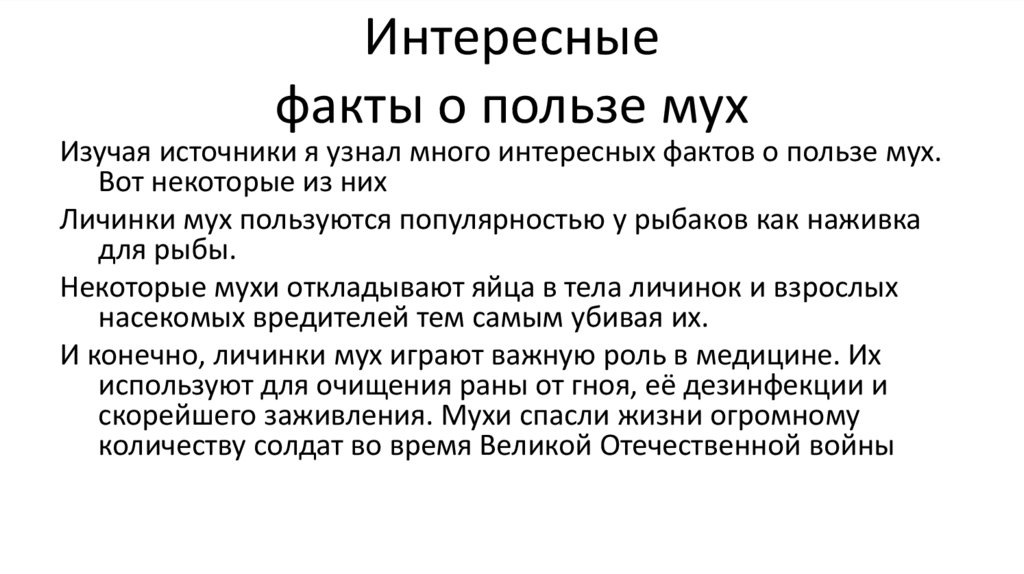 Интересные
факты о пользе мух

Изучая источники я узнал много интересных фактов о пользе мух. Вот некоторые из них

Личинки мух пользуются популярностью у рыбаков как наживка для рыбы.

Некоторые мухи откладывают яйца в тела личинок и взрослых насекомых вредителей тем самым убивая их.

И конечно, личинки мух играют важную роль в медицине. Их используют для очищения раны от гноя, её дезинфекции и скорейшего заживления. Мухи спасли жизни огромному количеству солдат во время Великой Отечественной войны